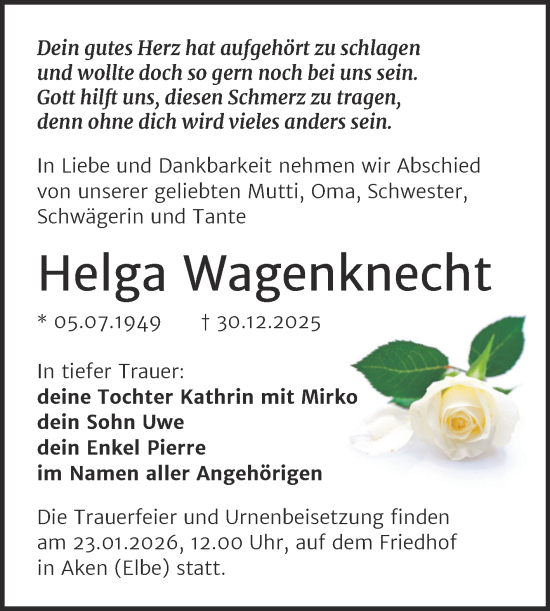 Dein gutes Herz hat aufgehört zu schlagen
und wollte doch so gern noch bei uns sein.
Gott hilft uns, diesen Schmerz zu tragen,
denn ohne dich wird vieles anders sein.

In Liebe und Dankbarkeit nehmen wir Abschied von unserer geliebten Mutti, Oma, Schwester, Schwägerin und Tante

Helga Wagenknecht

* 05.07.1949 † 30.12.2025

In tiefer Trauer:
deine Tochter Kathrin mit Mirko
dein Sohn Uwe
dein Enkel Pierre
im Namen aller Angehörigen

Die Trauerfeier und Urnenbeisetzung finden am 23.01.2026, 12.00 Uhr, auf dem Friedhof in Aken (Elbe) statt.